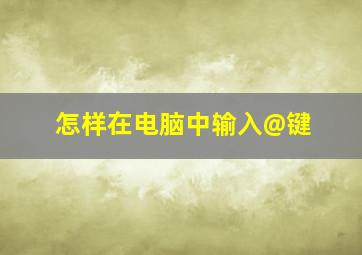 怎样在电脑中输入@键